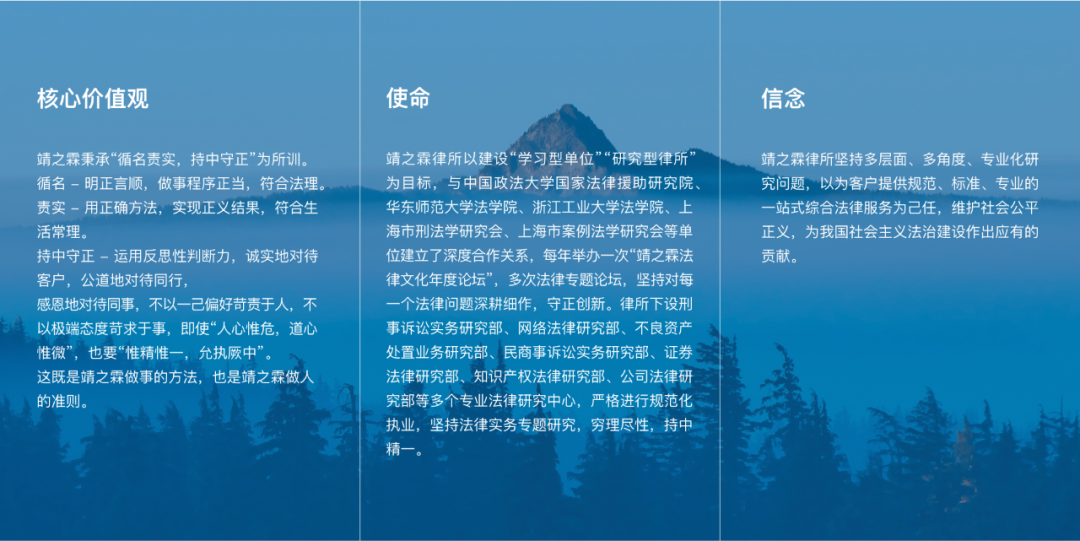 核心价值观

靖之霖秉承“循名责实，持中守正”为所训。
循名 – 明正言顺，做事程序正当，符合法理。
责实 – 用正确方法，实现正义结果，符合生活常理。
持中守正 – 运用反思性判断力，诚实地对待客户，公道地对待同行，
感恩地对待同事，不以一己偏好苛责于人，不以极端态度苛求于事，即使“人心惟危，道心惟微”，也要“惟精惟一，允执厥中”。
这既是靖之霖做事的方法，也是靖之霖做人的准则。

使命

靖之霖律所以建设“学习型单位”“研究型律所”为目标，与中国政法大学国家法律援助研究院、华东师范大学法学院、浙江工业大学法学院、上海市刑法学研究会、上海市案例法学研究会等单位建立了深度合作关系，每年举办一次“靖之霖法律文化年度论坛”，多次法律专题论坛，坚持对每一个法律问题深耕细作，守正创新。律所下设刑事诉讼实务研究部、网络法律研究部、不良资产处置业务研究部、民商事诉讼实务研究部、证券法律研究部、知识产权法律研究部、公司法律研究部等多个专业法律研究中心，严格进行规范化执业，坚持法律实务专题研究，穷理尽性，持中精一。

信念

靖之霖律所坚持多层面、多角度、专业化研究问题，以为客户提供规范、标准、专业的一站式综合法律服务为己任，维护社会公平正义，为我国社会主义法治建设作出应有的贡献。